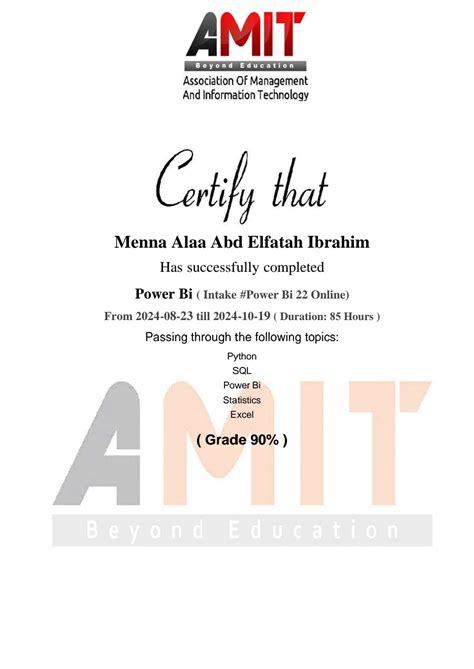 AMIT
Beyond Education
Association Of Management And Information Technology

Certify that

Menna Alaa Abd Elfatah Ibrahim

Has successfully completed

Power Bi ( Intake #Power Bi 22 Online)

From 2024-08-23 till 2024-10-19 ( Duration: 85 Hours )

Passing through the following topics:

Python
SQL
Power Bi
Statistics
Excel

( Grade 90% )

AMIT
Beyond Education